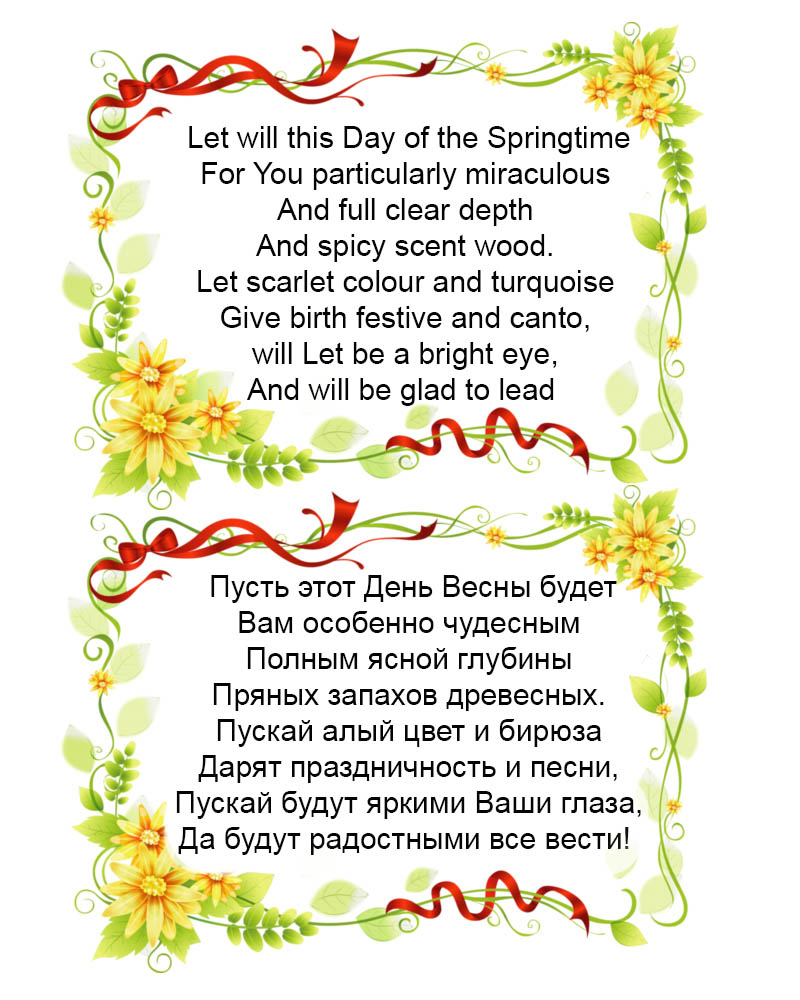 Let will this Day of the Springtime
For You particularly miraculous
And full clear depth
And spicy scent wood.
Let scarlet colour and turquoise
Give birth festive and canto,
will Let be a bright eye,
And will be glad to lead

Пусть этот День Весны будет
Вам особенно чудесным
Полным ясной глубины
Пряных запахов древесных.
Пускай алый цвет и бирюза
Дарят праздничность и песни,
Пускай будут яркими Ваши глаза,
Да будут радостными все вести!